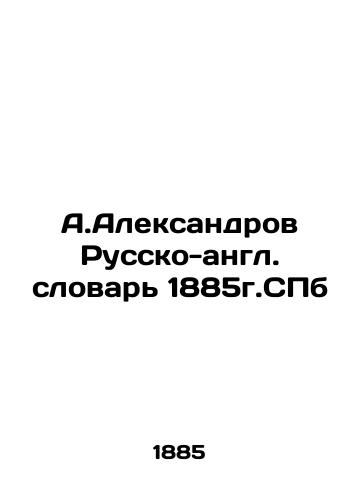 А.Александров Русско-англ. словарь 1885г.СПб

1885